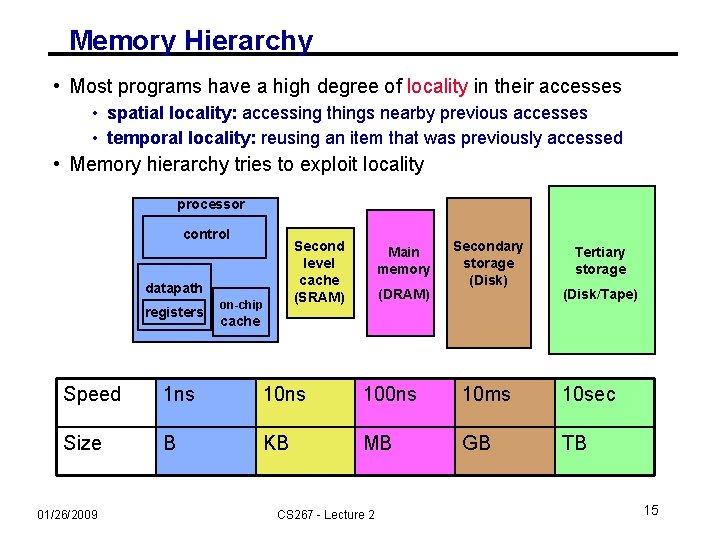 Memory Hierarchy

• Most programs have a high degree of locality in their accesses
 • spatial locality: accessing things nearby previous accesses
 • temporal locality: reusing an item that was previously accessed
• Memory hierarchy tries to exploit locality

processor

control

datapath

registers

on-chip cache

Second level cache (SRAM)

Main memory (DRAM)

Secondary storage (Disk)

Tertiary storage (Disk/Tape)

| Speed | 1ns | 10ns | 100ns | 10ms | 10sec |
|---|---|---|---|---|---|
| Size | B | KB | MB | GB | TB |

01/26/2009

CS267 - Lecture 2

15